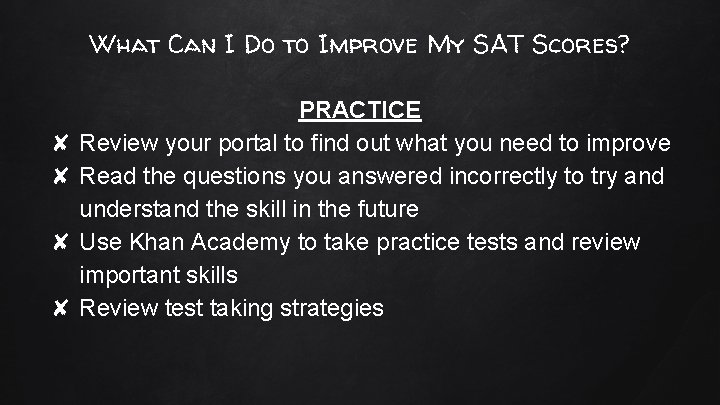 What Can I Do to Improve My SAT Scores?

PRACTICE

✘ Review your portal to find out what you need to improve
✘ Read the questions you answered incorrectly to try and understand the skill in the future
✘ Use Khan Academy to take practice tests and review important skills
✘ Review test taking strategies